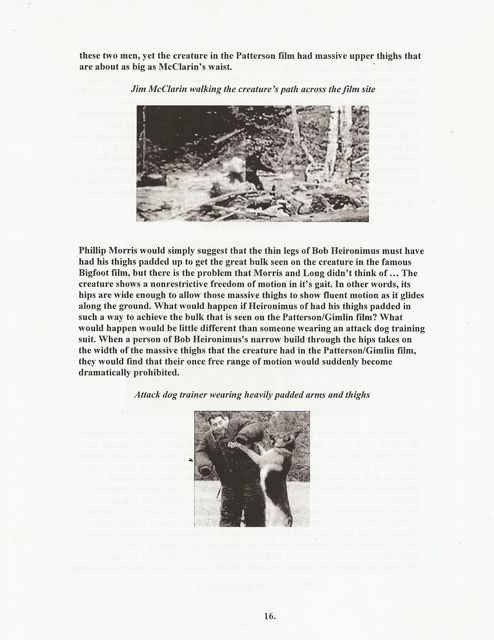 these two men, yet the creature in the Patterson film had massive upper thighs that are about as big as McClarin's waist.

Jim McClarin walking the creature's path across the film site

Phillip Morris would simply suggest that the thin legs of Bob Heironimus must have had his thighs padded up to get the great bulk seen on the creature in the famous Bigfoot film, but there is the problem that Morris and Long didn't think of … The creature shows a nonrestrictive freedom of motion in it's gait. In other words, its hips are wide enough to allow those massive thighs to show fluent motion as it glides along the ground. What would happen if Heironimus of had his thighs padded in such a way to achieve the bulk that is seen on the Patterson/Gimlin film? What would happen would be little different than someone wearing an attack dog training suit. When a person of Bob Heironimus's narrow build through the hips takes on the width of the massive thighs that the creature had in the Patterson/Gimlin film, they would find that their once free range of motion would suddenly become dramatically prohibited.

Attack dog trainer wearing heavily padded arms and thighs

16.